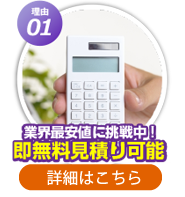 理由
01

業界最安値に挑戦中！
即無料見積り可能

詳細はこちら